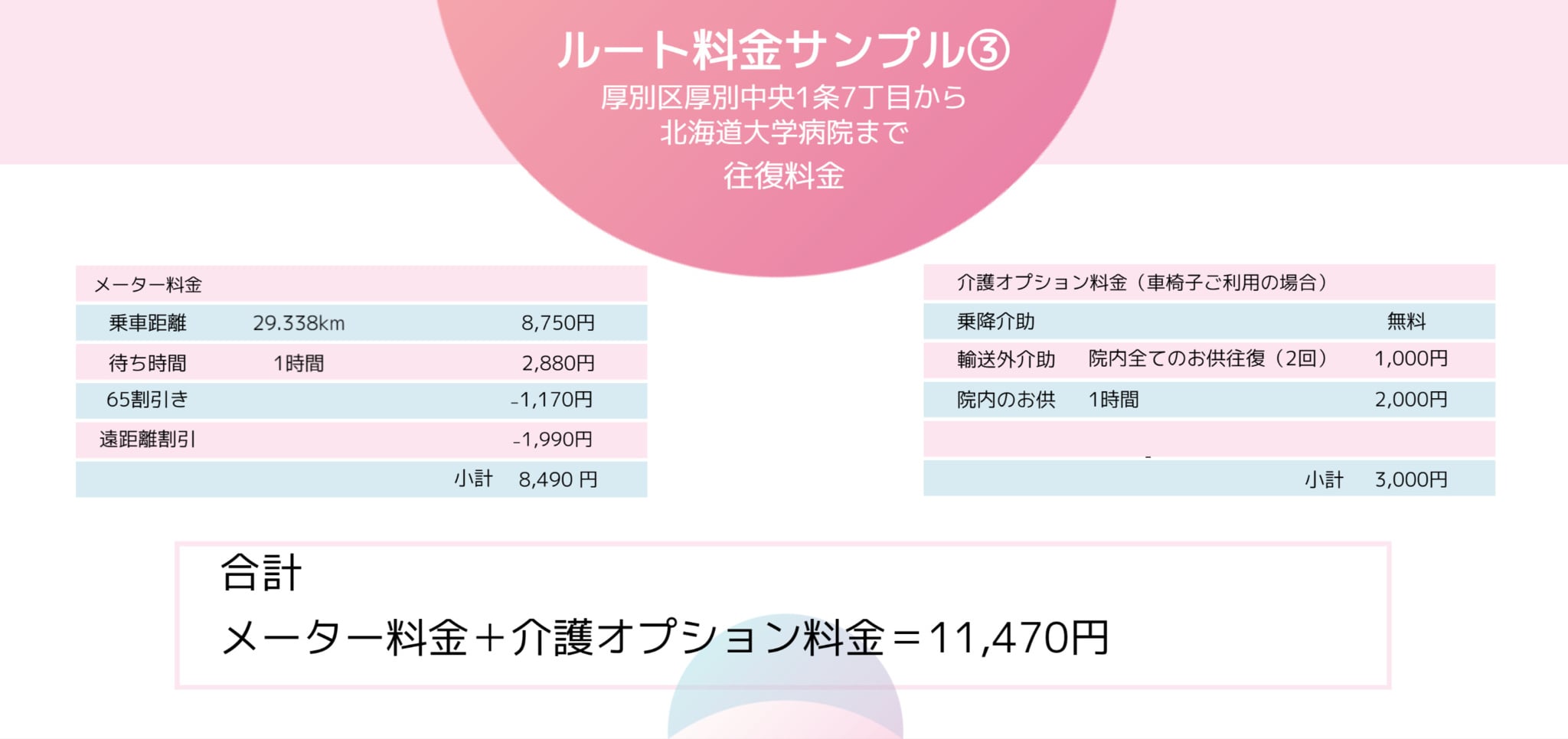 ルート料金サンプル③
厚別区厚別中央1条7丁目から
北海道大学病院まで
往復料金

| メーター料金 | | |
|---|---|---|
| 乗車距離 | 29.338km | 8,750円 |
| 待ち時間 | 1時間 | 2,880円 |
| 65割引き | | -1,170円 |
| 遠距離割引 | | -1,990円 |
| | 小計 | 8,490 円 |

| 介護オプション料金（車椅子ご利用の場合） | | |
|---|---|---|
| 乗降介助 | | 無料 |
| 輸送外介助 | 院内全てのお供往復（2回） | 1,000円 |
| 院内のお供 | 1時間 | 2,000円 |
| | | |
| | 小計 | 3,000円 |

合計
メーター料金＋介護オプション料金＝11,470円